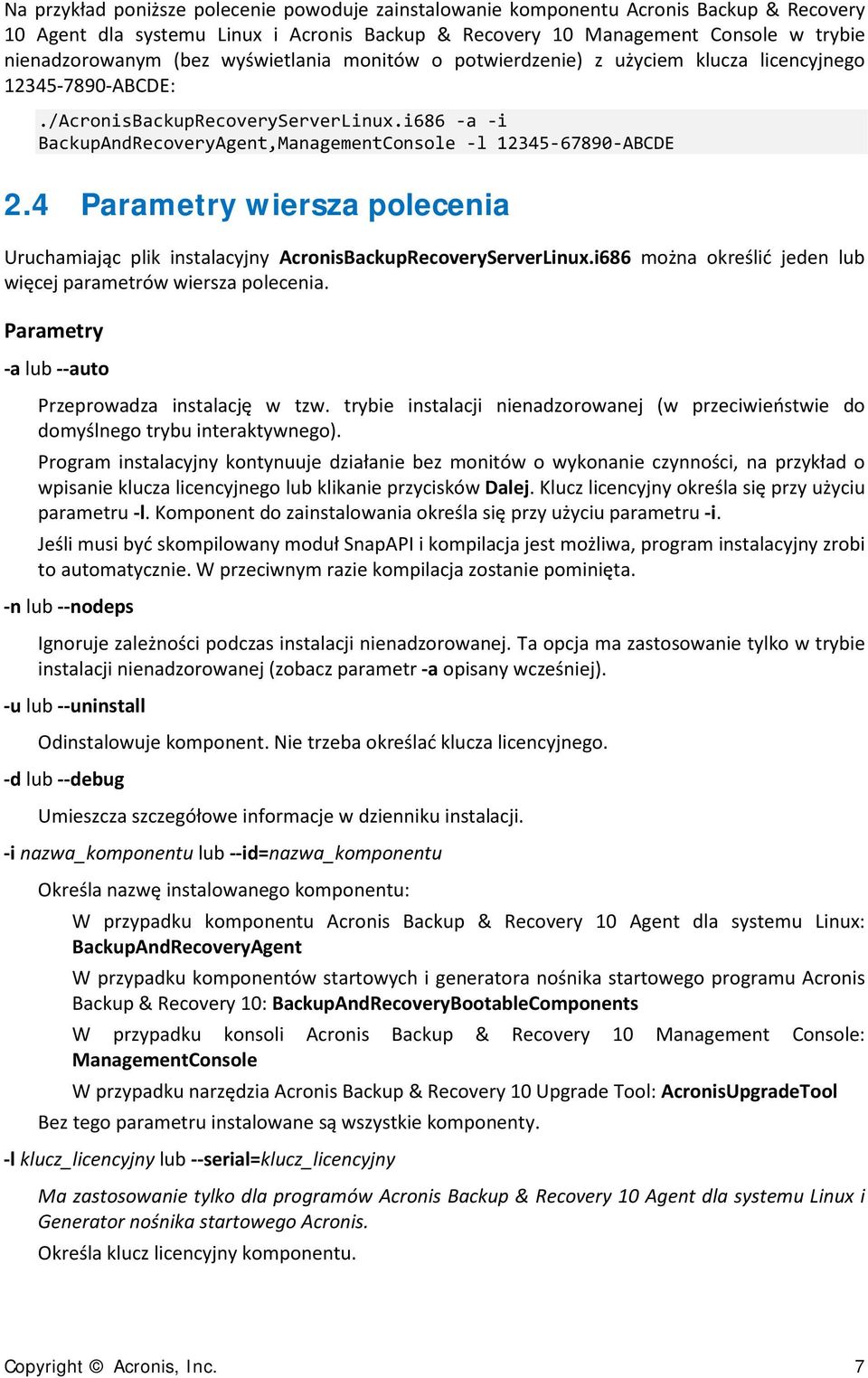 Na przykład poniższe polecenie powoduje zainstalowanie komponentu Acronis Backup & Recovery 10 Agent dla systemu Linux i Acronis Backup & Recovery 10 Management Console w trybie nienadzorowanym (bez wyświetlania monitów o potwierdzenie) z użyciem klucza licencyjnego 12345-7890-ABCDE:

./AcronisBackupRecoveryServerLinux.i686 -a -i BackupAndRecoveryAgent,ManagementConsole -l 12345-67890-ABCDE

2.4 Parametry wiersza polecenia

Uruchamiając plik instalacyjny AcronisBackupRecoveryServerLinux.i686 można określić jeden lub więcej parametrów wiersza polecenia.

Parametry

-a lub --auto

Przeprowadza instalację w tzw. trybie instalacji nienadzorowanej (w przeciwieństwie do domyślnego trybu interaktywnego).

Program instalacyjny kontynuuje działanie bez monitów o wykonanie czynności, na przykład o wpisanie klucza licencyjnego lub klikanie przycisków Dalej. Klucz licencyjny określa się przy użyciu parametru -l. Komponent do zainstalowania określa się przy użyciu parametru -i.

Jeśli musi być skompilowany moduł SnapAPI i kompilacja jest możliwa, program instalacyjny zrobi to automatycznie. W przeciwnym razie kompilacja zostanie pominięta.

-n lub --nodeps

Ignoruje zależności podczas instalacji nienadzorowanej. Ta opcja ma zastosowanie tylko w trybie instalacji nienadzorowanej (zobacz parametr -a opisany wcześniej).

-u lub --uninstall

Odinstalowuje komponent. Nie trzeba określać klucza licencyjnego.

-d lub --debug

Umieszcza szczegółowe informacje w dzienniku instalacji.

-i nazwa_komponentu lub --id=nazwa_komponentu

Określa nazwę instalowanego komponentu:

W przypadku komponentu Acronis Backup & Recovery 10 Agent dla systemu Linux: BackupAndRecoveryAgent

W przypadku komponentów startowych i generatora nośnika startowego programu Acronis Backup & Recovery 10: BackupAndRecoveryBootableComponents

W przypadku konsoli Acronis Backup & Recovery 10 Management Console: ManagementConsole

W przypadku narzędzia Acronis Backup & Recovery 10 Upgrade Tool: AcronisUpgradeTool

Bez tego parametru instalowane są wszystkie komponenty.

-l klucz_licencyjny lub --serial=klucz_licencyjny

Ma zastosowanie tylko dla programów Acronis Backup & Recovery 10 Agent dla systemu Linux i Generator nośnika startowego Acronis.

Określa klucz licencyjny komponentu.

Copyright © Acronis, Inc. 7